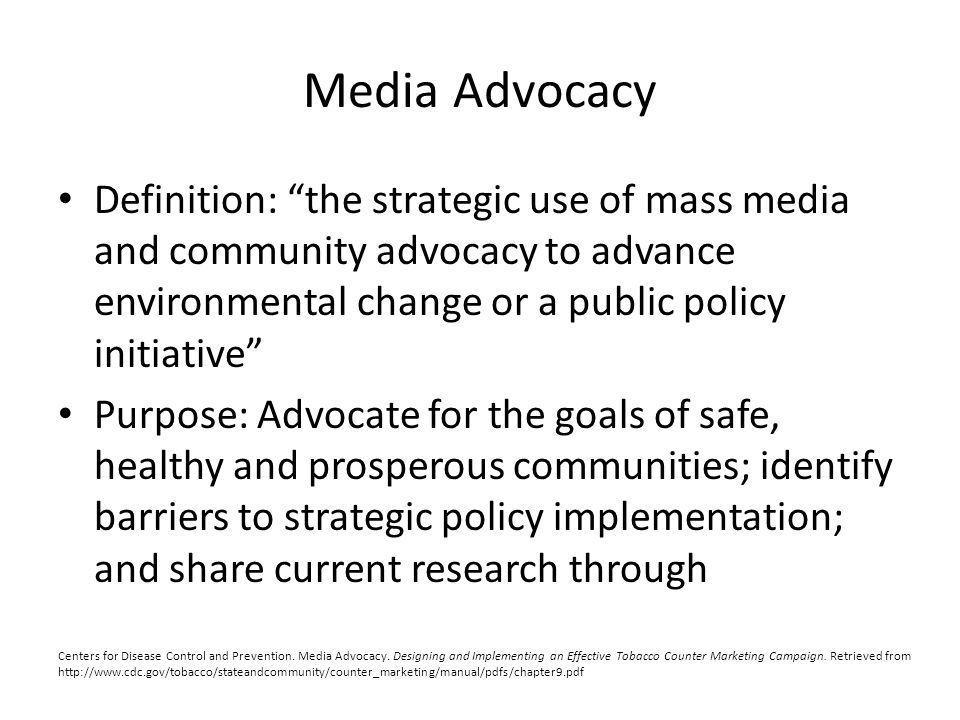 Media Advocacy

• Definition: “the strategic use of mass media and community advocacy to advance environmental change or a public policy initiative”

• Purpose: Advocate for the goals of safe, healthy and prosperous communities; identify barriers to strategic policy implementation; and share current research through

Centers for Disease Control and Prevention. Media Advocacy. Designing and Implementing an Effective Tobacco Counter Marketing Campaign. Retrieved from http://www.cdc.gov/tobacco/stateandcommunity/counter_marketing/manual/pdfs/chapter9.pdf